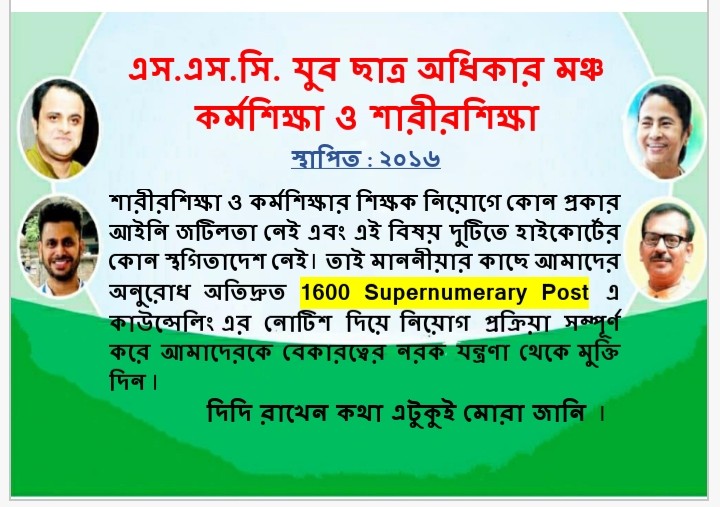 এস.এস.সি. যুব ছাত্র অধিকার মঞ্চ
কর্মশিক্ষা ও শারীরশিক্ষা

স্থাপিত : ২০১৬

শারীরশিক্ষা ও কর্মশিক্ষার শিক্ষক নিয়োগে কোন প্রকার আইনি জটিলতা নেই এবং এই বিষয় দুটিতে হাইকোর্টের কোন স্থগিতাদেশ নেই। তাই মাননীয়ার কাছে আমাদের অনুরোধ অতিদ্রুত 1600 Supernumerary Post এ কাউন্সেলিং এর নোটিশ দিয়ে নিয়োগ প্রক্রিয়া সম্পূর্ণ করে আমাদেরকে বেকারত্বের নরক যন্ত্রণা থেকে মুক্তি দিন।

দিদি রাখেন কথা এটুকুই মোরা জানি ।